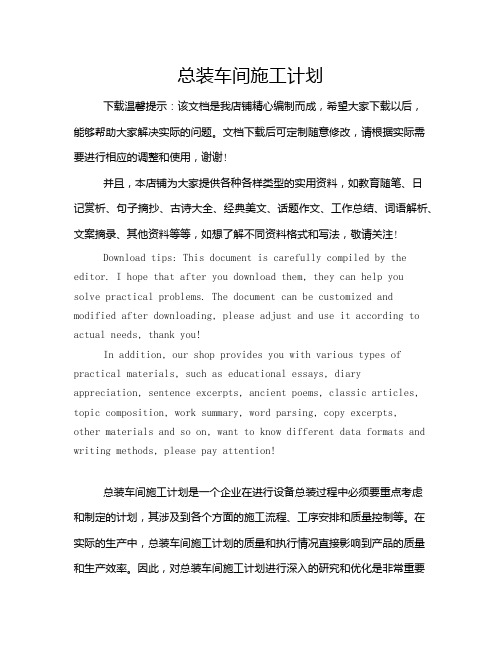 总装车间施工计划

下载温馨提示：该文档是我店铺精心编制而成，希望大家下载以后，能够帮助大家解决实际的问题。文档下载后可定制随意修改，请根据实际需要进行相应的调整和使用，谢谢！

并且，本店铺为大家提供各种各样类型的实用资料，如教育随笔、日记赏析、句子摘抄、古诗大全、经典美文、话题作文、工作总结、词语解析、文案摘录、其他资料等等，如想了解不同资料格式和写法，敬请关注！

Download tips: This document is carefully compiled by the editor. I hope that after you download them, they can help you solve practical problems. The document can be customized and modified after downloading, please adjust and use it according to actual needs, thank you!

In addition, our shop provides you with various types of practical materials, such as educational essays, diary appreciation, sentence excerpts, ancient poems, classic articles, topic composition, work summary, word parsing, copy excerpts, other materials and so on, want to know different data formats and writing methods, please pay attention!

总装车间施工计划是一个企业在进行设备总装过程中必须要重点考虑和制定的计划，其涉及到各个方面的施工流程、工序安排和质量控制等。在实际的生产中，总装车间施工计划的质量和执行情况直接影响到产品的质量和生产效率。因此，对总装车间施工计划进行深入的研究和优化是非常重要